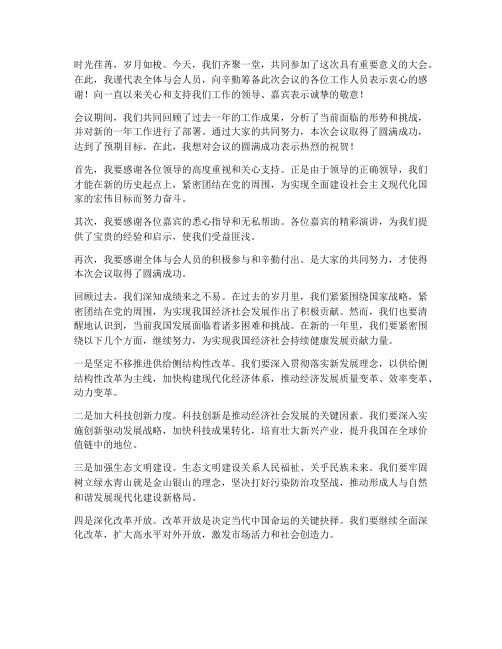 时光荏苒，岁月如梭。今天，我们齐聚一堂，共同参加了这次具有重要意义的大会。在此，我谨代表全体与会人员，向辛勤筹备此次会议的各位工作人员表示衷心的感谢！向一直以来关心和支持我们工作的领导、嘉宾表示诚挚的敬意！

会议期间，我们共同回顾了过去一年的工作成果，分析了当前面临的形势和挑战，并对新的一年工作进行了部署。通过大家的共同努力，本次会议取得了圆满成功，达到了预期目标。在此，我想对会议的圆满成功表示热烈的祝贺！

首先，我要感谢各位领导的高度重视和关心支持。正是由于领导的正确领导，我们才能在新的历史起点上，紧密团结在党的周围，为实现全面建设社会主义现代化国家的宏伟目标而努力奋斗。

其次，我要感谢各位嘉宾的悉心指导和无私帮助。各位嘉宾的精彩演讲，为我们提供了宝贵的经验和启示，使我们受益匪浅。

再次，我要感谢全体与会人员的积极参与和辛勤付出。是大家的共同努力，才使得本次会议取得了圆满成功。

回顾过去，我们深知成绩来之不易。在过去的岁月里，我们紧紧围绕国家战略，紧密团结在党的周围，为实现我国经济社会发展作出了积极贡献。然而，我们也要清醒地认识到，当前我国发展面临着诸多困难和挑战。在新的一年里，我们要紧密围绕以下几个方面，继续努力，为实现我国经济社会持续健康发展贡献力量。

一是坚定不移推进供给侧结构性改革。我们要深入贯彻落实新发展理念，以供给侧结构性改革为主线，加快构建现代化经济体系，推动经济发展质量变革、效率变革、动力变革。

二是加大科技创新力度。科技创新是推动经济社会发展的关键因素。我们要深入实施创新驱动发展战略，加快科技成果转化，培育壮大新兴产业，提升我国在全球价值链中的地位。

三是加强生态文明建设。生态文明建设关系人民福祉、关乎民族未来。我们要牢固树立绿水青山就是金山银山的理念，坚决打好污染防治攻坚战，推动形成人与自然和谐发展现代化建设新格局。

四是深化改革开放。改革开放是决定当代中国命运的关键抉择。我们要继续全面深化改革，扩大高水平对外开放，激发市场活力和社会创造力。